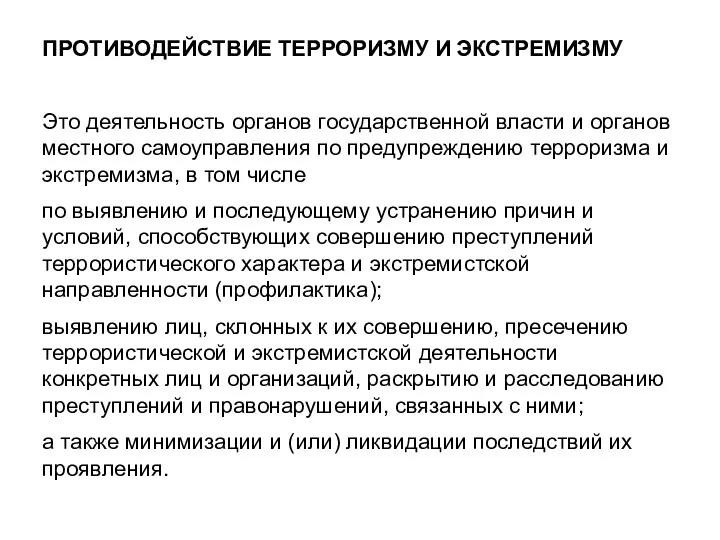 ПРОТИВОДЕЙСТВИЕ ТЕРРОРИЗМУ И ЭКСТРЕМИЗМУ

Это деятельность органов государственной власти и органов местного самоуправления по предупреждению терроризма и экстремизма, в том числе

по выявлению и последующему устранению причин и условий, способствующих совершению преступлений террористического характера и экстремистской направленности (профилактика);

выявлению лиц, склонных к их совершению, пресечению террористической и экстремистской деятельности конкретных лиц и организаций, раскрытию и расследованию преступлений и правонарушений, связанных с ними;

а также минимизации и (или) ликвидации последствий их проявления.